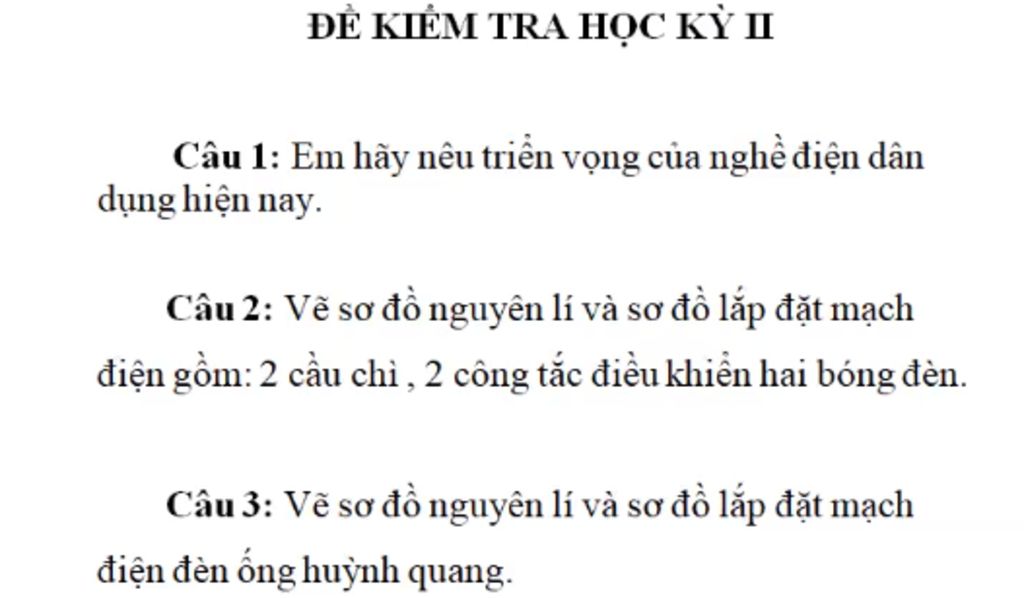 ĐỀ KIỂM TRA HỌC KỲ II

Câu 1: Em hãy nêu triển vọng của nghề điện dân dụng hiện nay.

Câu 2: Vẽ sơ đồ nguyên lí và sơ đồ lắp đặt mạch điện gồm: 2 cầu chì , 2 công tắc điều khiển hai bóng đèn.

Câu 3: Vẽ sơ đồ nguyên lí và sơ đồ lắp đặt mạch điện đèn ống huỳnh quang.